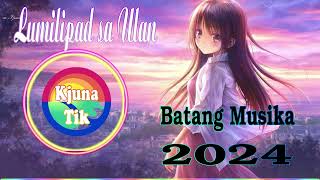 Lumilipad sa Ulan

Kjuna
Tik

Batang Musika
2024